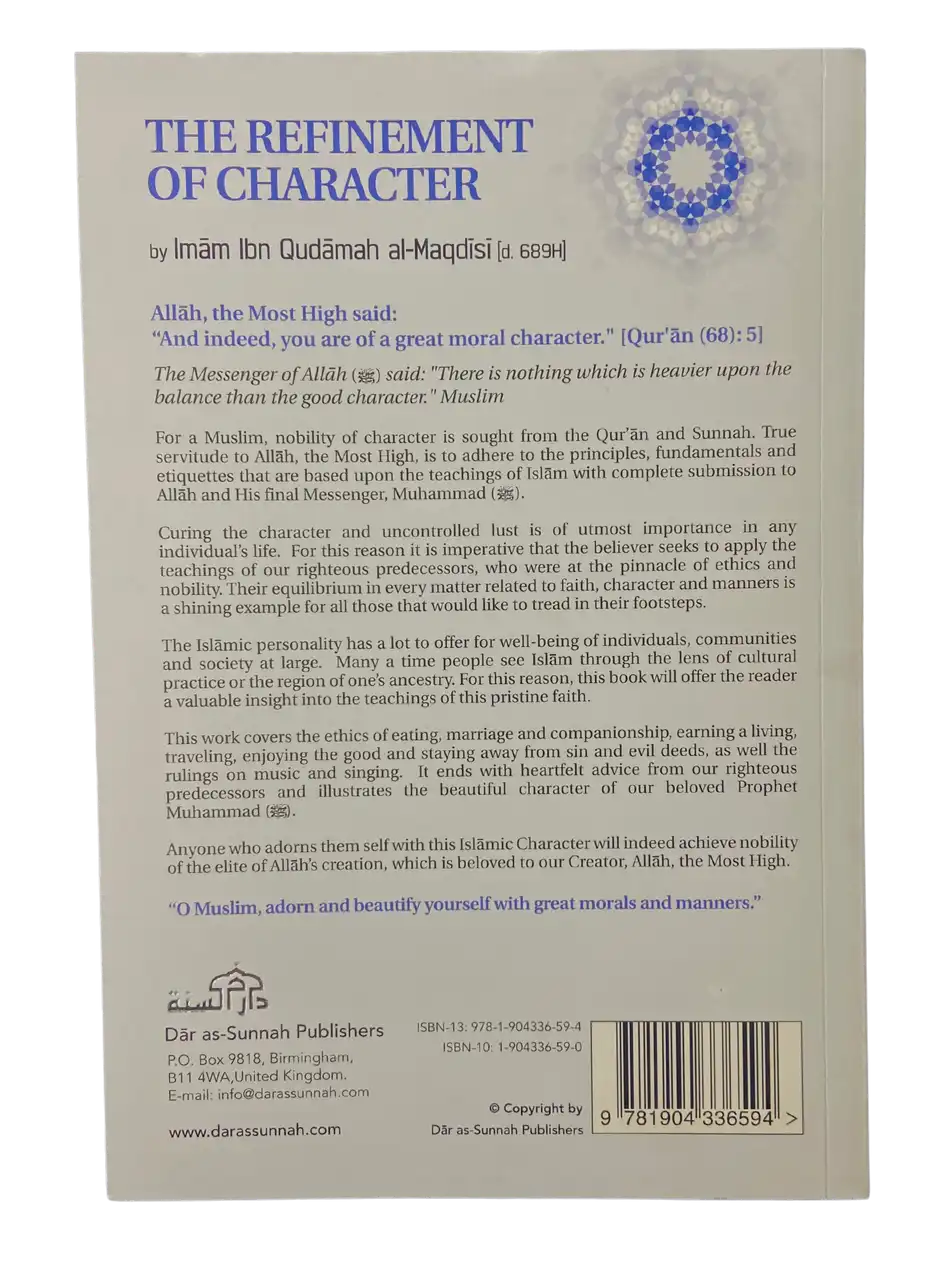 THE REFINEMENT OF CHARACTER

by Imām Ibn Qudāmah al-Maqdīsī [d. 689H]

Allāh, the Most High said:
"And indeed, you are of a great moral character." [Qur'ān (68): 5]

The Messenger of Allāh (ﷺ) said: "There is nothing which is heavier upon the balance than the good character." Muslim

For a Muslim, nobility of character is sought from the Qur'ān and Sunnah. True servitude to Allāh, the Most High, is to adhere to the principles, fundamentals and etiquettes that are based upon the teachings of Islām with complete submission to Allāh and His final Messenger, Muhammad (ﷺ).

Curing the character and uncontrolled lust is of utmost importance in any individual's life. For this reason it is imperative that the believer seeks to apply the teachings of our righteous predecessors, who were at the pinnacle of ethics and nobility. Their equilibrium in every matter related to faith, character and manners is a shining example for all those that would like to tread in their footsteps.

The Islāmic personality has a lot to offer for well-being of individuals, communities and society at large. Many a time people see Islām through the lens of cultural practice or the region of one's ancestry. For this reason, this book will offer the reader a valuable insight into the teachings of this pristine faith.

This work covers the ethics of eating, marriage and companionship, earning a living, traveling, enjoying the good and staying away from sin and evil deeds, as well the rulings on music and singing. It ends with heartfelt advice from our righteous predecessors and illustrates the beautiful character of our beloved Prophet Muhammad (ﷺ).

Anyone who adorns them self with this Islāmic Character will indeed achieve nobility of the elite of Allāh's creation, which is beloved to our Creator, Allāh, the Most High.

"O Muslim, adorn and beautify yourself with great morals and manners."

دار السنة

Dār as-Sunnah Publishers
P.O. Box 9818, Birmingham, B11 4WA,United Kingdom.
E-mail: info@darassunnah.com

www.darassunnah.com

ISBN-13: 978-1-904336-59-4
ISBN-10: 1-904336-59-0

© Copyright by Dār as-Sunnah Publishers

9 781904 336594 >